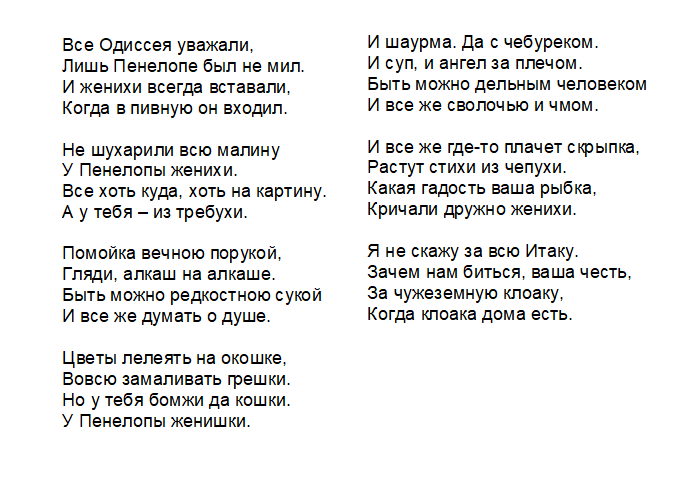 Все Одиссея уважали,
Лишь Пенелопе был не мил.
И женихи всегда вставали,
Когда в пивную он входил.

Не шухарили всю малину
У Пенелопы женихи.
Все хоть куда, хоть на картину.
А у тебя – из требухи.

Помойка вечною порукой,
Гляди, алкаш на алкаше.
Быть можно редкостною сукой
И все же думать о душе.

Цветы лелеять на окошке,
Вовсю замаливать грешки.
Но у тебя бомжи да кошки.
У Пенелопы женишки.

И шаурма. Да с чебуреком.
И суп, и ангел за плечом.
Быть можно дельным человеком
И все же сволочью и чмом.

И все же где-то плачет скрыпка,
Растут стихи из чепухи.
Какая гадость ваша рыбка,
Кричали дружно женихи.

Я не скажу за всю Итаку.
Зачем нам биться, ваша честь,
За чужеземную клоаку,
Когда клоака дома есть.